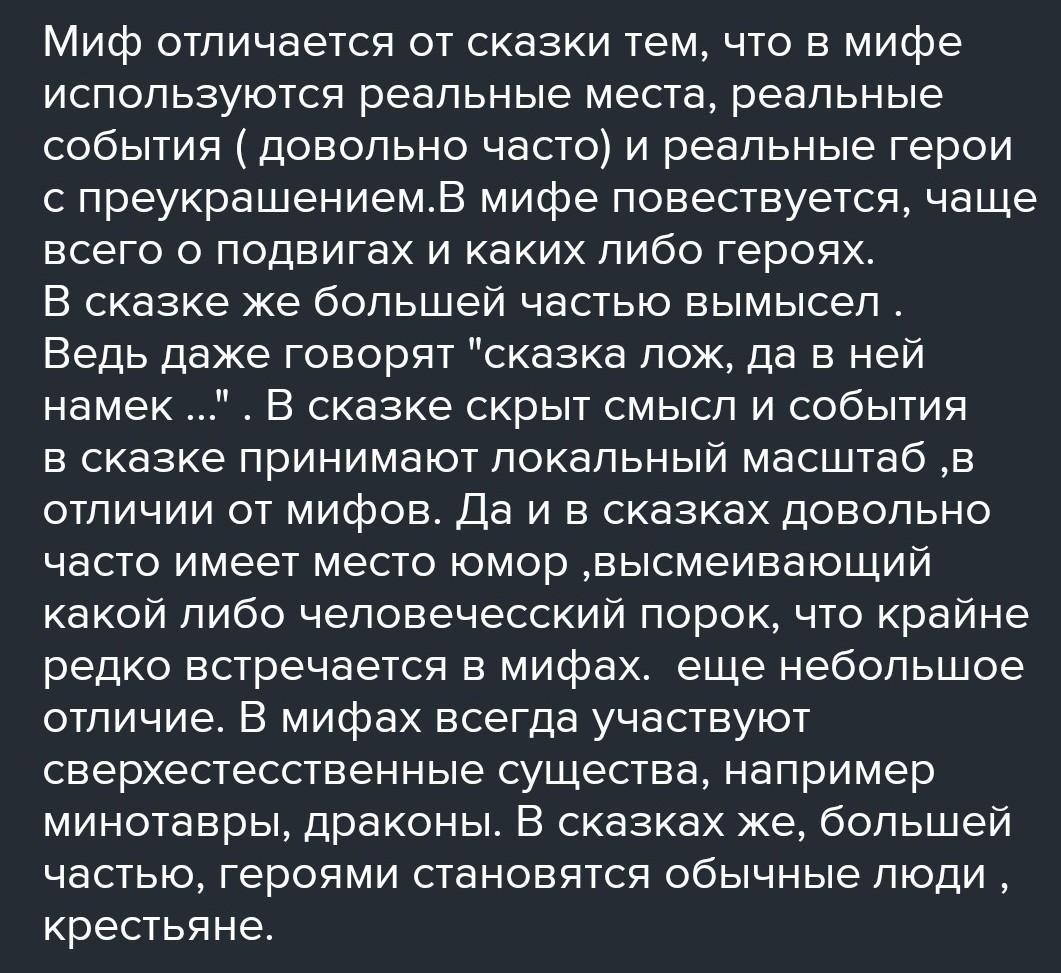 Миф отличается от сказки тем, что в мифе используются реальные места, реальные события ( довольно часто) и реальные герои с преукрашением.В мифе повествуется, чаще всего о подвигах и каких либо героях.
В сказке же большей частью вымысел .
Ведь даже говорят "сказка лож, да в ней намек ..." . В сказке скрыт смысл и события в сказке принимают локальный масштаб ,в отличии от мифов. Да и в сказках довольно часто имеет место юмор ,высмеивающий какой либо человечесский порок, что крайне редко встречается в мифах.  еще небольшое отличие. В мифах всегда участвуют сверхестесственные существа, например минотавры, драконы. В сказках же, большей частью, героями становятся обычные люди , крестьяне.